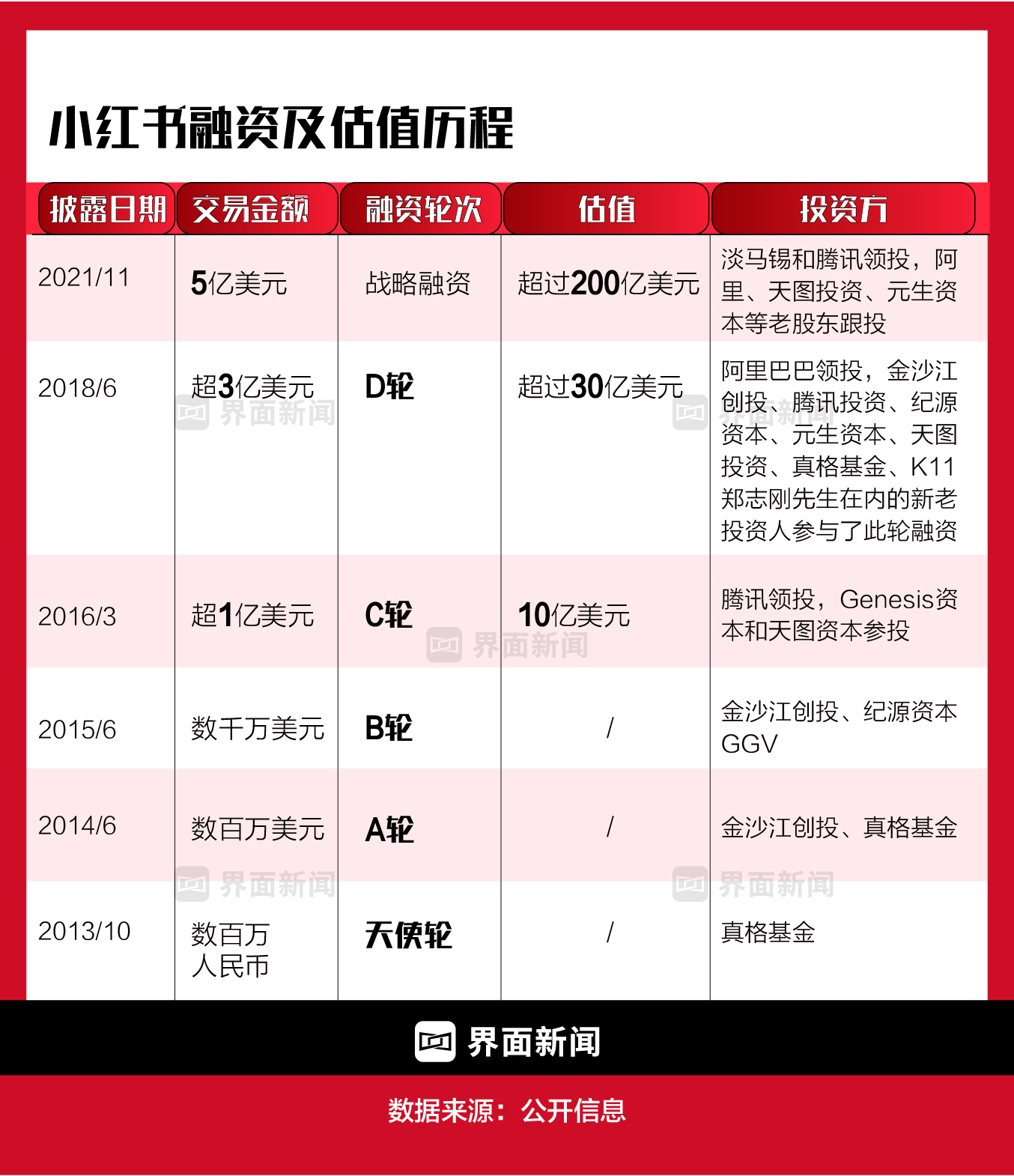 小红书融资及估值历程

| 披露日期 | 交易金额 | 融资轮次 | 估值 | 投资方 |
|---|---|---|---|---|
| 2021/11 | 5亿美元 | 战略融资 | 超过200亿美元 | 淡马锡和腾讯领投，阿里、天图投资、元生资本等老股东跟投 |
| 2018/6 | 超3亿美元 | D轮 | 超过30亿美元 | 阿里巴巴领投，金沙江创投、腾讯投资、纪源资本、元生资本、天图投资、真格基金、K11郑志刚先生在内的新老投资人参与了此轮融资 |
| 2016/3 | 超1亿美元 | C轮 | 10亿美元 | 腾讯领投，Genesis资本和天图资本参投 |
| 2015/6 | 数千万美元 | B轮 | / | 金沙江创投、纪源资本GGV |
| 2014/6 | 数百万美元 | A轮 | / | 金沙江创投、真格基金 |
| 2013/10 | 数百万人民币 | 天使轮 | / | 真格基金 |

界面新闻 界面新闻 界面新闻 界面新闻 界面新闻

界面新闻

数据来源：公开信息